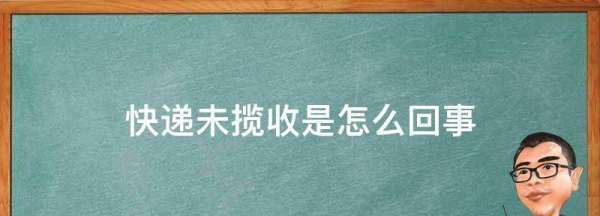 快递未揽收是怎么回事